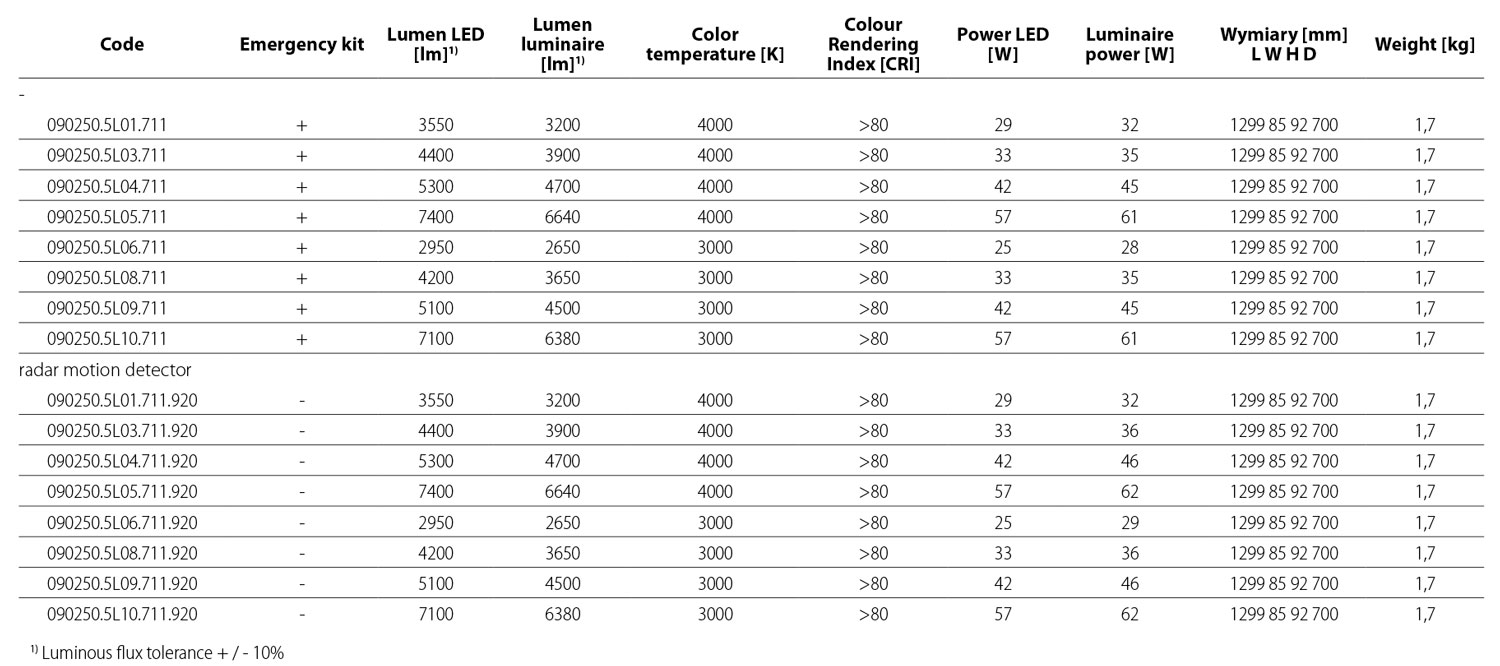 | Code | Emergency kit | Lumen LED [lm]$^{1)}$ | Lumen luminaire [lm]$^{1)}$ | Color temperature [K] | Colour Rendering Index [CRI] | Power LED [W] | Luminaire power [W] | Wymiary [mm] L W H D | Weight [kg] |
|---|---|---|---|---|---|---|---|---|---|
| - | | | | | | | | | |
| 090250.5L01.711 | + | 3550 | 3200 | 4000 | >80 | 29 | 32 | 1299 85 92 700 | 1,7 |
| 090250.5L03.711 | + | 4400 | 3900 | 4000 | >80 | 33 | 35 | 1299 85 92 700 | 1,7 |
| 090250.5L04.711 | + | 5300 | 4700 | 4000 | >80 | 42 | 45 | 1299 85 92 700 | 1,7 |
| 090250.5L05.711 | + | 7400 | 6640 | 4000 | >80 | 57 | 61 | 1299 85 92 700 | 1,7 |
| 090250.5L06.711 | + | 2950 | 2650 | 3000 | >80 | 25 | 28 | 1299 85 92 700 | 1,7 |
| 090250.5L08.711 | + | 4200 | 3650 | 3000 | >80 | 33 | 35 | 1299 85 92 700 | 1,7 |
| 090250.5L09.711 | + | 5100 | 4500 | 3000 | >80 | 42 | 45 | 1299 85 92 700 | 1,7 |
| 090250.5L10.711 | + | 7100 | 6380 | 3000 | >80 | 57 | 61 | 1299 85 92 700 | 1,7 |
| radar motion detector | | | | | | | | | |
| 090250.5L01.711.920 | - | 3550 | 3200 | 4000 | >80 | 29 | 32 | 1299 85 92 700 | 1,7 |
| 090250.5L03.711.920 | - | 4400 | 3900 | 4000 | >80 | 33 | 36 | 1299 85 92 700 | 1,7 |
| 090250.5L04.711.920 | - | 5300 | 4700 | 4000 | >80 | 42 | 46 | 1299 85 92 700 | 1,7 |
| 090250.5L05.711.920 | - | 7400 | 6640 | 4000 | >80 | 57 | 62 | 1299 85 92 700 | 1,7 |
| 090250.5L06.711.920 | - | 2950 | 2650 | 3000 | >80 | 25 | 29 | 1299 85 92 700 | 1,7 |
| 090250.5L08.711.920 | - | 4200 | 3650 | 3000 | >80 | 33 | 36 | 1299 85 92 700 | 1,7 |
| 090250.5L09.711.920 | - | 5100 | 4500 | 3000 | >80 | 42 | 46 | 1299 85 92 700 | 1,7 |
| 090250.5L10.711.920 | - | 7100 | 6380 | 3000 | >80 | 57 | 62 | 1299 85 92 700 | 1,7 |

$^{1)}$ Luminous flux tolerance + / - 10%